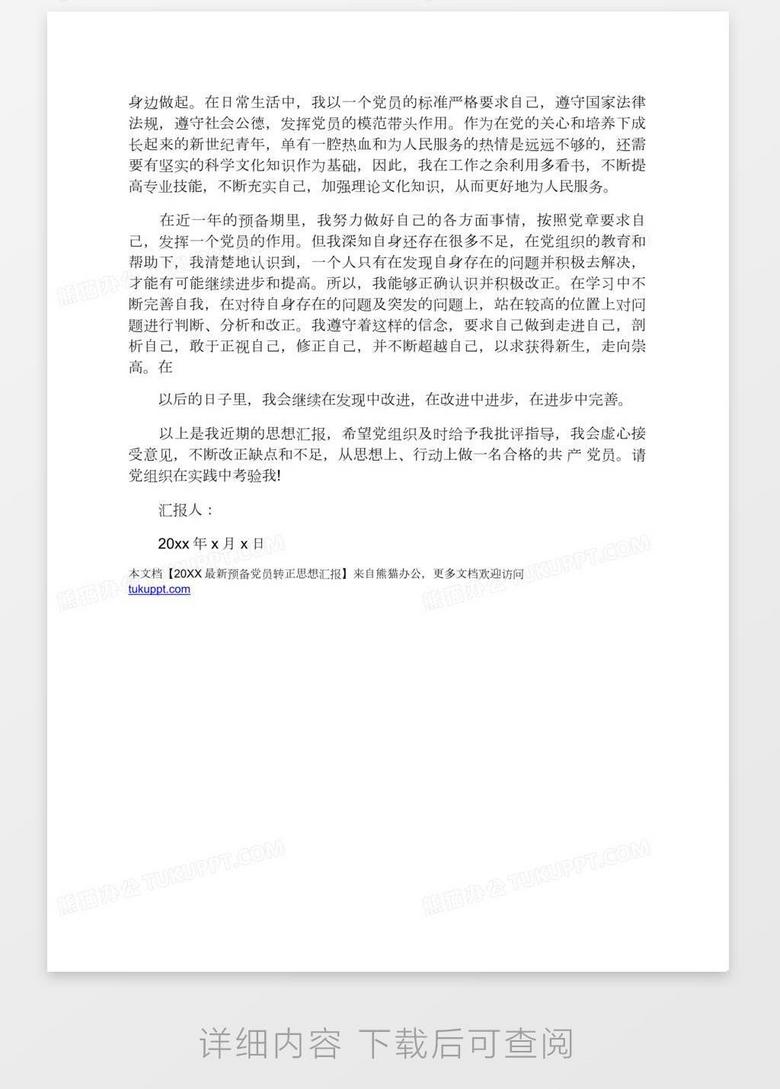 身边做起。在日常生活中，我以一个党员的标准严格要求自己，遵守国家法律法规，遵守社会公德，发挥党员的模范带头作用。作为在党的关心和培养下成长起来的新世纪青年，单有一腔热血和为人民服务的热情是远远不够的，还需要有坚实的科学文化知识作为基础，因此，我在工作之余利用多看书，不断提高专业技能，不断充实自己，加强理论文化知识，从而更好地为人民服务。

在近一年的预备期里，我努力做好自己的各方面事情，按照党章要求自己，发挥一个党员的作用。但我深知自身还存在很多不足，在党组织的教育和帮助下，我清楚地认识到，一个人只有在发现自身存在的问题并积极去解决，才能有可能继续进步和提高。所以，我能够正确认识并积极改正。在学习中不断完善自我，在对待自身存在的问题及突发的问题上，站在较高的位置上对问题进行判断、分析和改正。我遵守着这样的信念，要求自己做到走进自己，剖析自己，敢于正视自己，修正自己，并不断超越自己，以求获得新生，走向崇高。在

以后的日子里，我会继续在发现中改进，在改进中进步，在进步中完善。

以上是我近期的思想汇报，希望党组织及时给予我批评指导，我会虚心接受意见，不断改正缺点和不足，从思想上、行动上做一名合格的共 产 党员。请党组织在实践中考验我!

汇报人：

20xx 年 x 月 x 日

本文档【20XX 最新预备党员转正思想汇报】来自熊猫办公，更多文档欢迎访问 tukuppt.com

熊猫办公 TUKUPPT.COM

详细内容 下载后可查阅